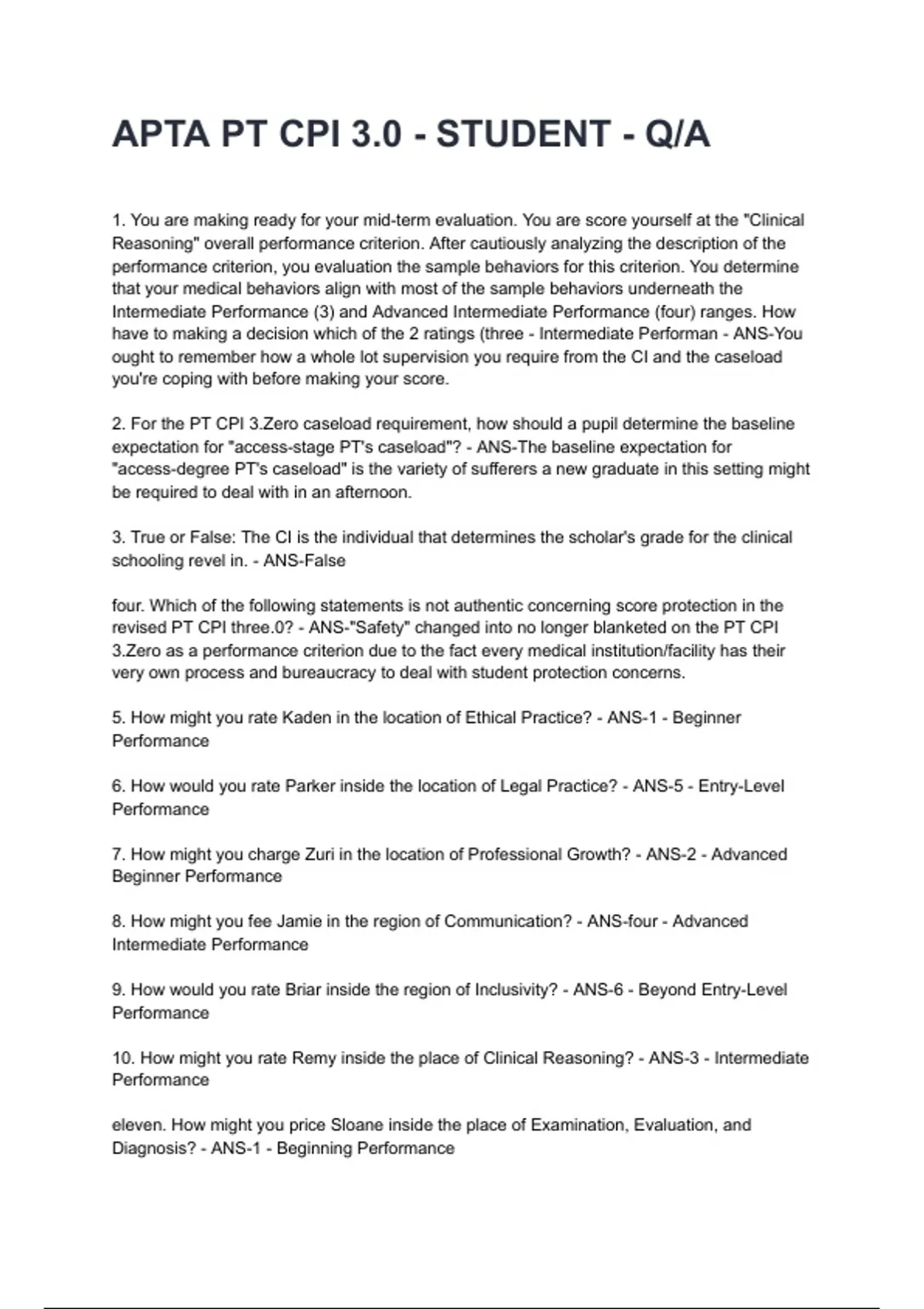 APTA PT CPI 3.0 - STUDENT - Q/A

1. You are making ready for your mid-term evaluation. You are score yourself at the "Clinical Reasoning" overall performance criterion. After cautiously analyzing the description of the performance criterion, you evaluation the sample behaviors for this criterion. You determine that your medical behaviors align with most of the sample behaviors underneath the Intermediate Performance (3) and Advanced Intermediate Performance (four) ranges. How have to making a decision which of the 2 ratings (three - Intermediate Performan - ANS-You ought to remember how a whole lot supervision you require from the CI and the caseload you're coping with before making your score.

2. For the PT CPI 3.Zero caseload requirement, how should a pupil determine the baseline expectation for "access-stage PT's caseload"? - ANS-The baseline expectation for "access-degree PT's caseload" is the variety of sufferers a new graduate in this setting might be required to deal with in an afternoon.

3. True or False: The CI is the individual that determines the scholar's grade for the clinical schooling revel in. - ANS-False

four. Which of the following statements is not authentic concerning score protection in the revised PT CPI three.0? - ANS-"Safety" changed into no longer blanketed on the PT CPI 3.Zero as a performance criterion due to the fact every medical institution/facility has their very own process and bureaucracy to deal with student protection concerns.

5. How might you rate Kaden in the location of Ethical Practice? - ANS-1 - Beginner Performance

6. How would you rate Parker inside the location of Legal Practice? - ANS-5 - Entry-Level Performance

7. How might you charge Zuri in the location of Professional Growth? - ANS-2 - Advanced Beginner Performance

8. How might you fee Jamie in the region of Communication? - ANS-four - Advanced Intermediate Performance

9. How would you rate Briar inside the region of Inclusivity? - ANS-6 - Beyond Entry-Level Performance

10. How might you rate Remy inside the place of Clinical Reasoning? - ANS-3 - Intermediate Performance

eleven. How might you price Sloane inside the place of Examination, Evaluation, and Diagnosis? - ANS-1 - Beginning Performance